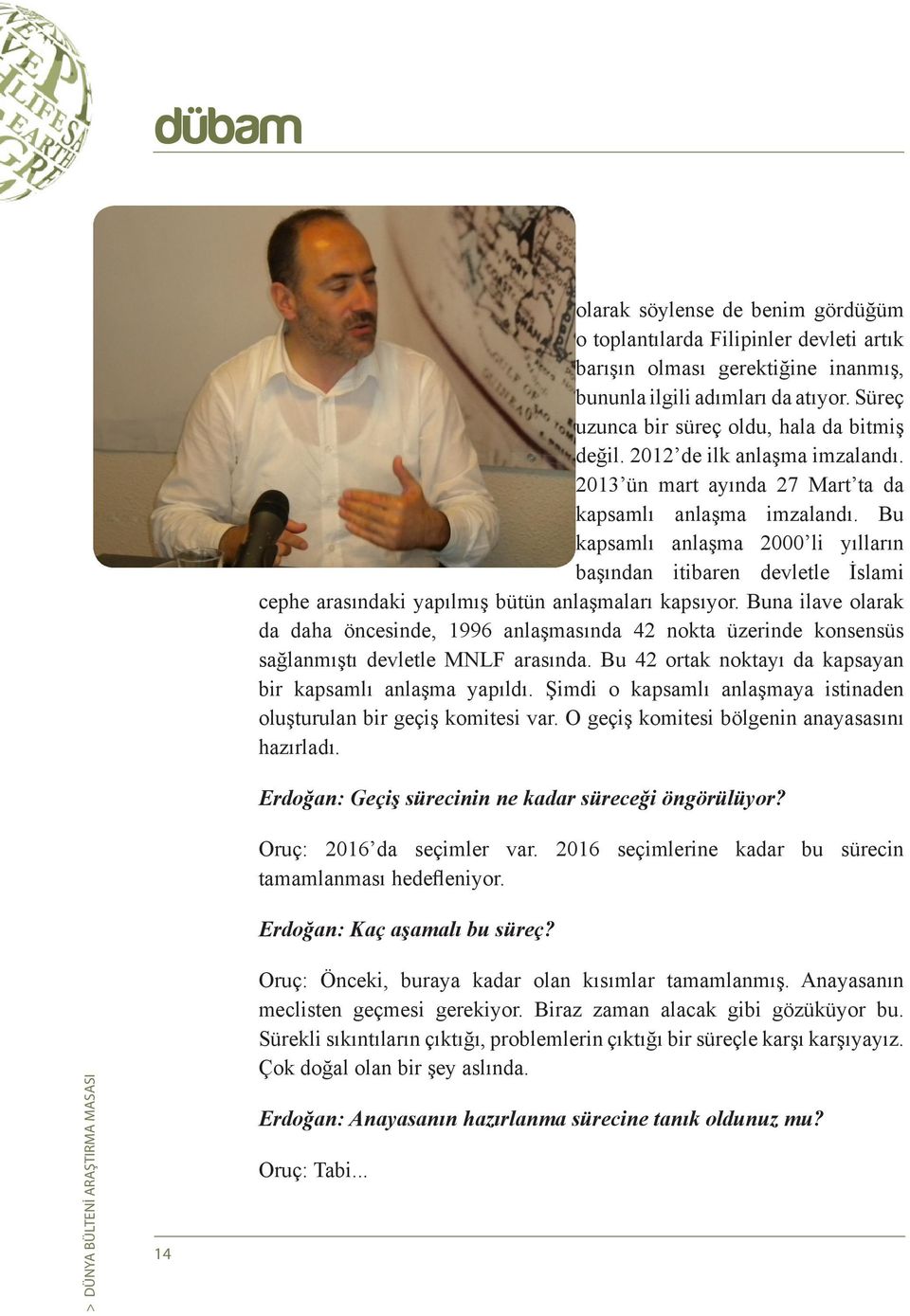 dübam

olarak söylense de benim gördüğüm o toplantılarda Filipinler devleti artık barışın olması gerektiğine inanmış, bununla ilgili adımları da atıyor. Süreç uzunca bir süreç oldu, hala da bitmiş değil. 2012'de ilk anlaşma imzalandı. 2013'ün mart ayında 27 Mart'ta da kapsamlı anlaşma imzalandı. Bu kapsamlı anlaşma 2000'li yılların başından itibaren devletle İslami cephe arasındaki yapılmış bütün anlaşmaları kapsıyor. Buna ilave olarak da daha öncesinde, 1996 anlaşmasında 42 nokta üzerinde konsensüs sağlanmıştı devletle MNLF arasında. Bu 42 ortak noktayı da kapsayan bir kapsamlı anlaşma yapıldı. Şimdi o kapsamlı anlaşmaya istinaden oluşturulan bir geçiş komitesi var. O geçiş komitesi bölgenin anayasasını hazırladı.

Erdoğan: Geçiş sürecinin ne kadar süreceği öngörülüyor?

Oruç: 2016'da seçimler var. 2016 seçimlerine kadar bu sürecin tamamlanması hedefleniyor.

Erdoğan: Kaç aşamalı bu süreç?

Oruç: Önceki, buraya kadar olan kısımlar tamamlanmış. Anayasanın meclisten geçmesi gerekiyor. Biraz zaman alacak gibi gözüküyor bu. Sürekli sıkıntıların çıktığı, problemlerin çıktığı bir süreçle karşı karşıyayız. Çok doğal olan bir şey aslında.

Erdoğan: Anayasanın hazırlanma sürecine tanık oldunuz mu?

Oruç: Tabi...

> DÜNYA BÜLTENİ ARAŞTIRMA MASASI

14